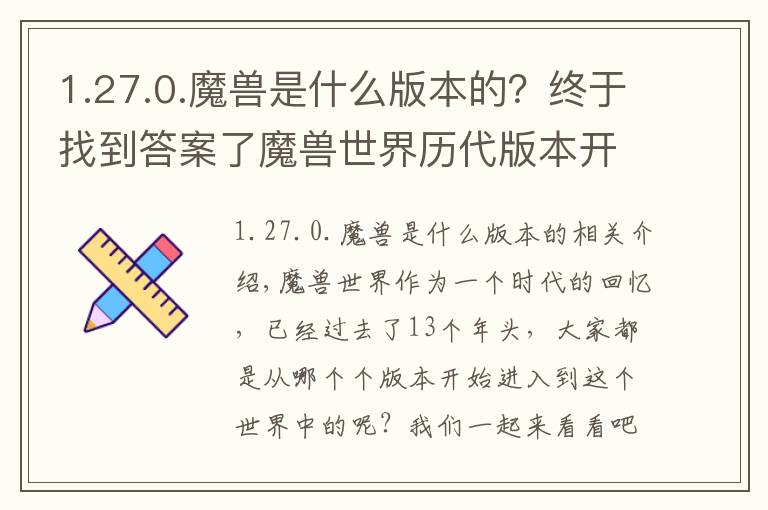 1.27.0.魔兽是什么版本的？终于找到答案了魔兽世界历代版本开

1.27.0.魔兽是什么版本的相关介绍，魔兽世界作为一个时代的回忆，已经过去了13个年头，大家都是从哪个个版本开始进入到这个世界中的呢？我们一起来看看吧